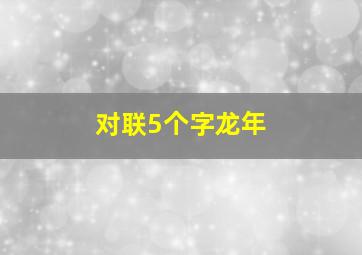 对联5个字龙年